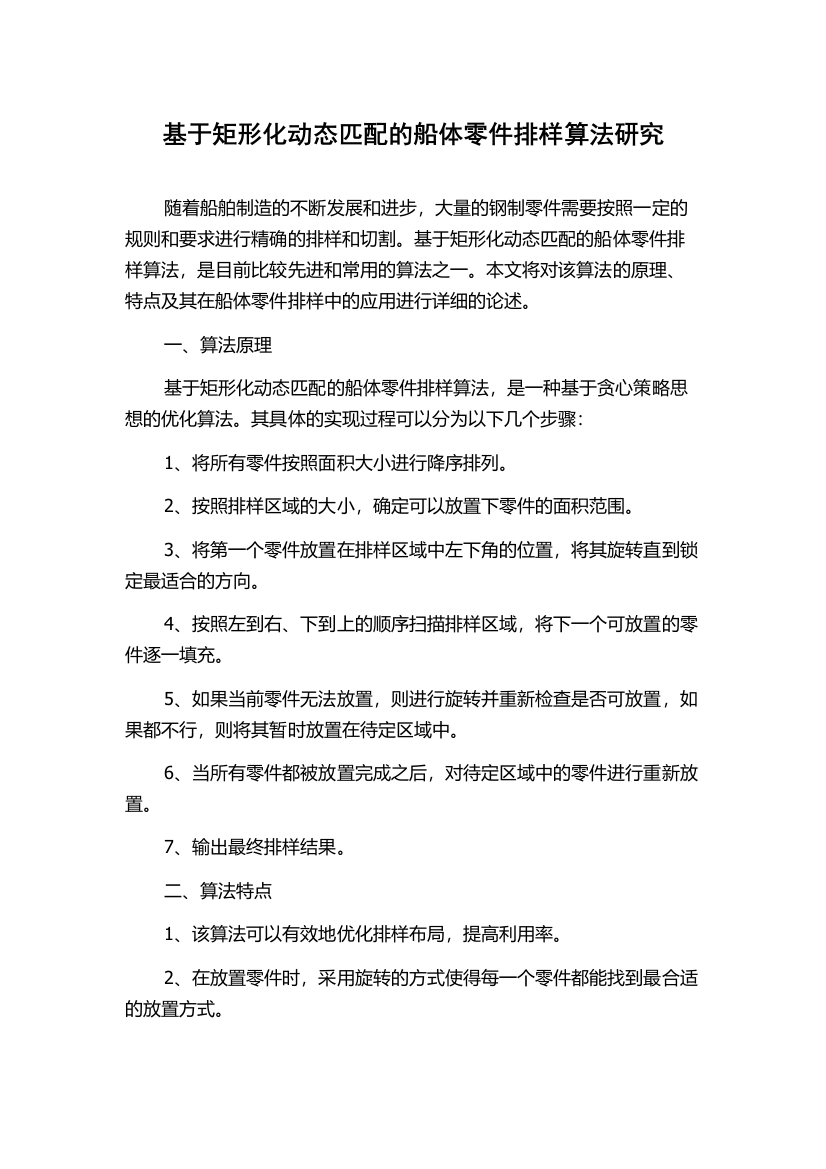 基于矩形化动态匹配的船体零件排样算法研究

随着船舶制造的不断发展和进步，大量的钢制零件需要按照一定的规则和要求进行精确的排样和切割。基于矩形化动态匹配的船体零件排样算法，是目前比较先进和常用的算法之一。本文将对该算法的原理、特点及其在船体零件排样中的应用进行详细的论述。

一、算法原理

基于矩形化动态匹配的船体零件排样算法，是一种基于贪心策略思想的优化算法。其具体的实现过程可以分为以下几个步骤：

1、将所有零件按照面积大小进行降序排列。

2、按照排样区域的大小，确定可以放置下零件的面积范围。

3、将第一个零件放置在排样区域中左下角的位置，将其旋转直到锁定最适合的方向。

4、按照左到右、下到上的顺序扫描排样区域，将下一个可放置的零件逐一填充。

5、如果当前零件无法放置，则进行旋转并重新检查是否可放置，如果都不行，则将其暂时放置在待定区域中。

6、当所有零件都被放置完成之后，对待定区域中的零件进行重新放置。

7、输出最终排样结果。

二、算法特点

1、该算法可以有效地优化排样布局，提高利用率。

2、在放置零件时，采用旋转的方式使得每一个零件都能找到最合适的放置方式。